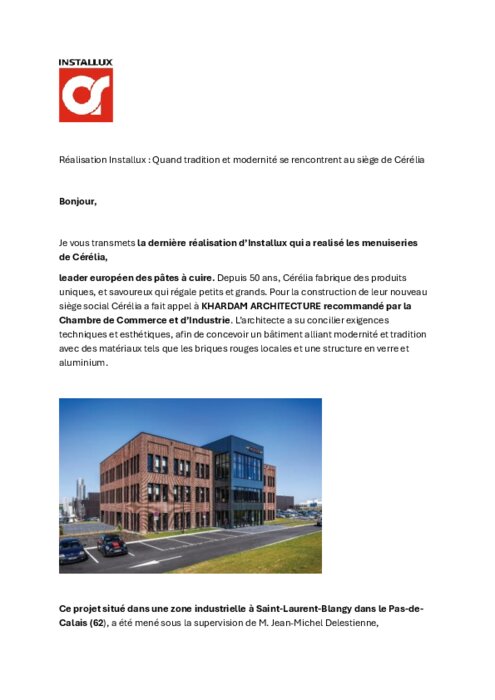 INSTALLUX

Réalisation Installux : Quand tradition et modernité se rencontrent au siège de Cérélia

Bonjour,

Je vous transmets la dernière réalisation d'Installux qui a realisé les menuiseries de Cérélia,

leader européen des pâtes à cuire. Depuis 50 ans, Cérélia fabrique des produits uniques, et savoureux qui régale petits et grands. Pour la construction de leur nouveau siège social Cérélia a fait appel à KHARDAM ARCHITECTURE recommandé par la Chambre de Commerce et d'Industrie. L'architecte a su concilier exigences techniques et esthétiques, afin de concevoir un bâtiment alliant modernité et tradition avec des matériaux tels que les briques rouges locales et une structure en verre et aluminium.

Ce projet situé dans une zone industrielle à Saint-Laurent-Blangy dans le Pas-de-Calais (62), a été mené sous la supervision de M. Jean-Michel Delestienne,